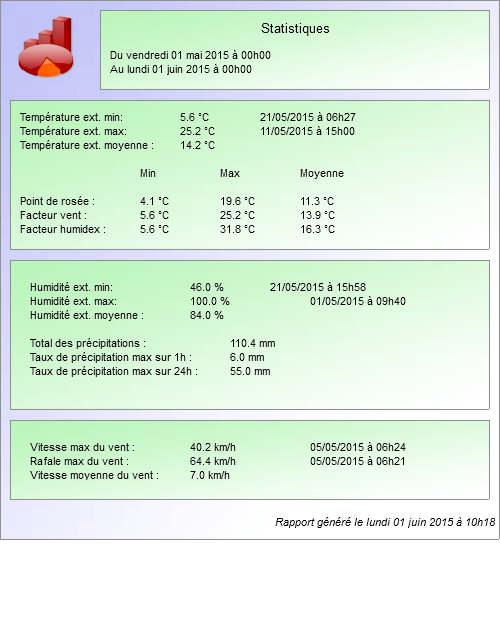 Statistiques

Du vendredi 01 mai 2015 à 00h00
Au lundi 01 juin 2015 à 00h00

Température ext. min: 5.6 °C 21/05/2015 à 06h27
Température ext. max: 25.2 °C 11/05/2015 à 15h00
Température ext. moyenne : 14.2 °C

| | Min | Max | Moyenne |
|---|---|---|---|
| Point de rosée : | 4.1 °C | 19.6 °C | 11.3 °C |
| Facteur vent : | 5.6 °C | 25.2 °C | 13.9 °C |
| Facteur humidex : | 5.6 °C | 31.8 °C | 16.3 °C |

Humidité ext. min: 46.0 % 21/05/2015 à 15h58
Humidité ext. max: 100.0 % 01/05/2015 à 09h40
Humidité ext. moyenne : 84.0 %

Total des précipitations : 110.4 mm
Taux de précipitation max sur 1h : 6.0 mm
Taux de précipitation max sur 24h : 55.0 mm

Vitesse max du vent : 40.2 km/h 05/05/2015 à 06h24
Rafale max du vent : 64.4 km/h 05/05/2015 à 06h21
Vitesse moyenne du vent : 7.0 km/h

Rapport généré le lundi 01 juin 2015 à 10h18